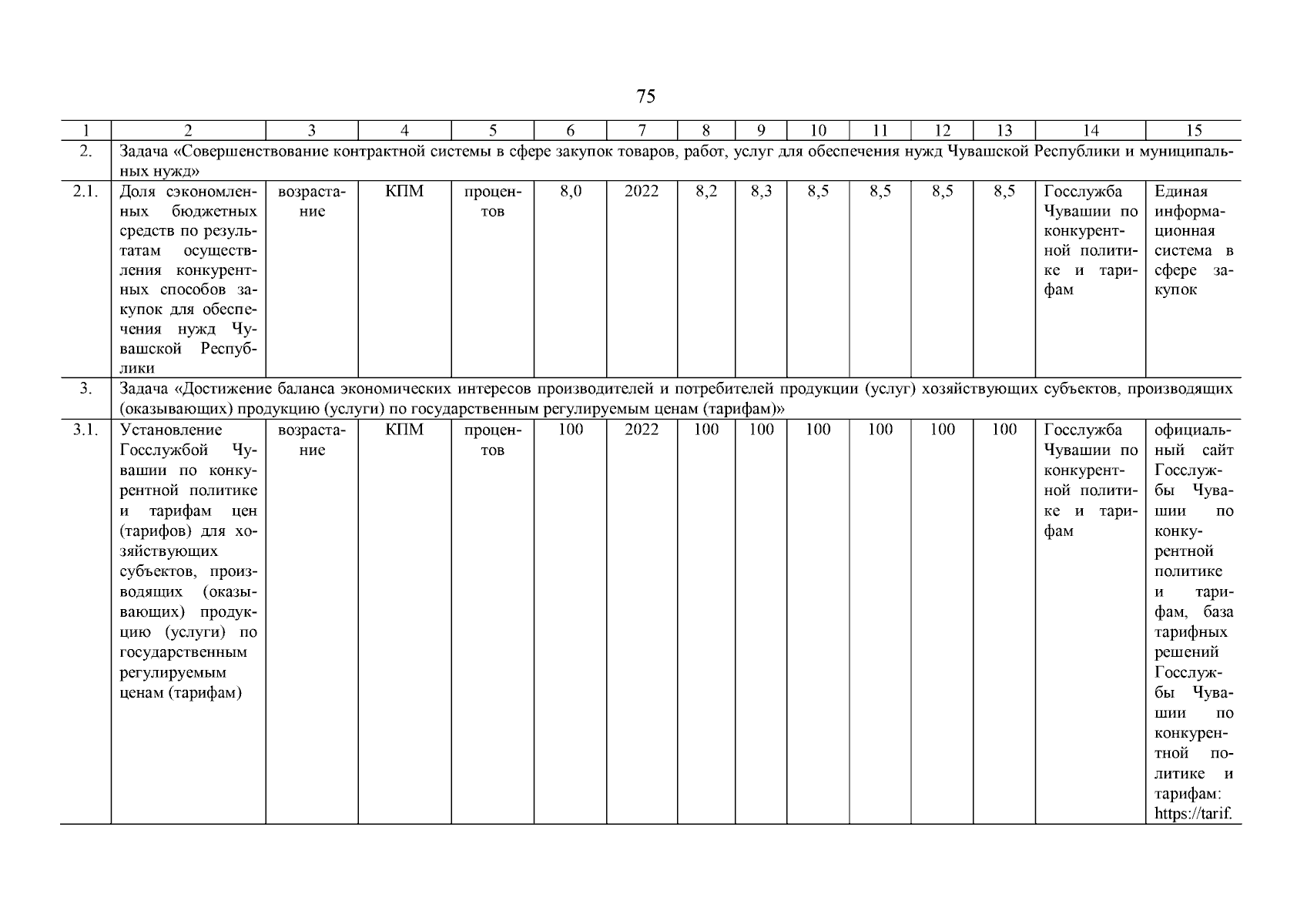 75

| 1 | 2 | 3 | 4 | 5 | 6 | 7 | 8 | 9 | 10 | 11 | 12 | 13 | 14 | 15 |
|---|---|---|---|---|---|---|---|---|---|---|---|---|---|---|
| 2. | Задача «Совершенствование контрактной системы в сфере закупок товаров, работ, услуг для обеспечения нужд Чувашской Республики и муниципальных нужд» | | | | | | | | | | | | | |
| 2.1. | Доля сэкономленных бюджетных средств по результатам осуществления конкурентных способов закупок для обеспечения нужд Чувашской Республики | возрастание | КПМ | процентов | 8,0 | 2022 | 8,2 | 8,3 | 8,5 | 8,5 | 8,5 | 8,5 | Госслужба Чувашии по конкурентной политике и тарифам | Единая информационная система в сфере закупок |
| 3. | Задача «Достижение баланса экономических интересов производителей и потребителей продукции (услуг) хозяйствующих субъектов, производящих (оказывающих) продукцию (услуги) по государственным регулируемым ценам (тарифам)» | | | | | | | | | | | | | |
| 3.1. | Установление Госслужбой Чувашии по конкурентной политике и тарифам цен (тарифов) для хозяйствующих субъектов, производящих (оказывающих) продукцию (услуги) по государственным регулируемым ценам (тарифам) | возрастание | КПМ | процентов | 100 | 2022 | 100 | 100 | 100 | 100 | 100 | 100 | Госслужба Чувашии по конкурентной политике и тарифам | официальный сайт Госслужбы Чувашии по конкурентной политике и тарифам, база тарифных решений Госслужбы Чувашии по конкурентной политике и тарифам: https://tarif. |